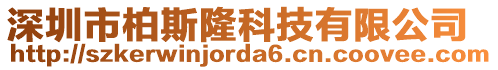 深圳市柏斯隆科技有限公司
http://szkerwinjorda6.cn.coovee.com